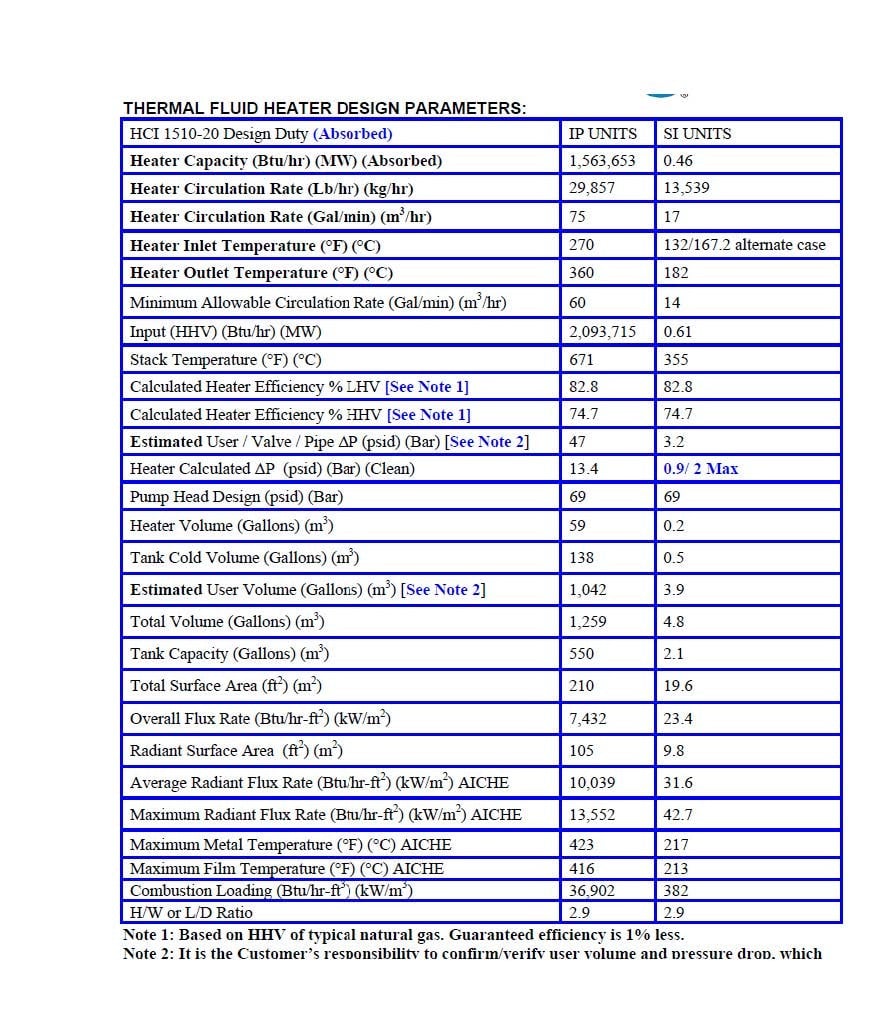 THERMAL FLUID HEATER DESIGN PARAMETERS:

| HCI 1510-20 Design Duty (Absorbed) | IP UNITS | SI UNITS |
|---|---|---|
| Heater Capacity (Btu/hr) (MW) (Absorbed) | 1,563,653 | 0.46 |
| Heater Circulation Rate (Lb/hr) (kg/hr) | 29,857 | 13,539 |
| Heater Circulation Rate (Gal/min) ($m^3$/hr) | 75 | 17 |
| Heater Inlet Temperature (°F) (°C) | 270 | 132/167.2 alternate case |
| Heater Outlet Temperature (°F) (°C) | 360 | 182 |
| Minimum Allowable Circulation Rate (Gal/min) ($m^3$/hr) | 60 | 14 |
| Input (HHV) (Btu/hr) (MW) | 2,093,715 | 0.61 |
| Stack Temperature (°F) (°C) | 671 | 355 |
| Calculated Heater Efficiency % LHV [See Note 1] | 82.8 | 82.8 |
| Calculated Heater Efficiency % HHV [See Note 1] | 74.7 | 74.7 |
| Estimated User / Valve / Pipe ΔP (psid) (Bar) [See Note 2] | 47 | 3.2 |
| Heater Calculated ΔP (psid) (Bar) (Clean) | 13.4 | 0.9/ 2 Max |
| Pump Head Design (psid) (Bar) | 69 | 69 |
| Heater Volume (Gallons) ($m^3$) | 59 | 0.2 |
| Tank Cold Volume (Gallons) ($m^3$) | 138 | 0.5 |
| Estimated User Volume (Gallons) ($m^3$) [See Note 2] | 1,042 | 3.9 |
| Total Volume (Gallons) ($m^3$) | 1,259 | 4.8 |
| Tank Capacity (Gallons) ($m^3$) | 550 | 2.1 |
| Total Surface Area ($ft^2$) ($m^2$) | 210 | 19.6 |
| Overall Flux Rate (Btu/hr-$ft^2$) (kW/$m^2$) | 7,432 | 23.4 |
| Radiant Surface Area ($ft^2$) ($m^2$) | 105 | 9.8 |
| Average Radiant Flux Rate (Btu/hr-$ft^2$) (kW/$m^2$) AICHE | 10,039 | 31.6 |
| Maximum Radiant Flux Rate (Btu/hr-$ft^2$) (kW/$m^2$) AICHE | 13,552 | 42.7 |
| Maximum Metal Temperature (°F) (°C) AICHE | 423 | 217 |
| Maximum Film Temperature (°F) (°C) AICHE | 416 | 213 |
| Combustion Loading (Btu/hr-$ft^3$) (kW/$m^3$) | 36,902 | 382 |
| H/W or L/D Ratio | 2.9 | 2.9 |

Note 1: Based on HHV of typical natural gas. Guaranteed efficiency is 1% less.
Note 2: It is the Customer's responsibility to confirm/verify user volume and pressure drop, which